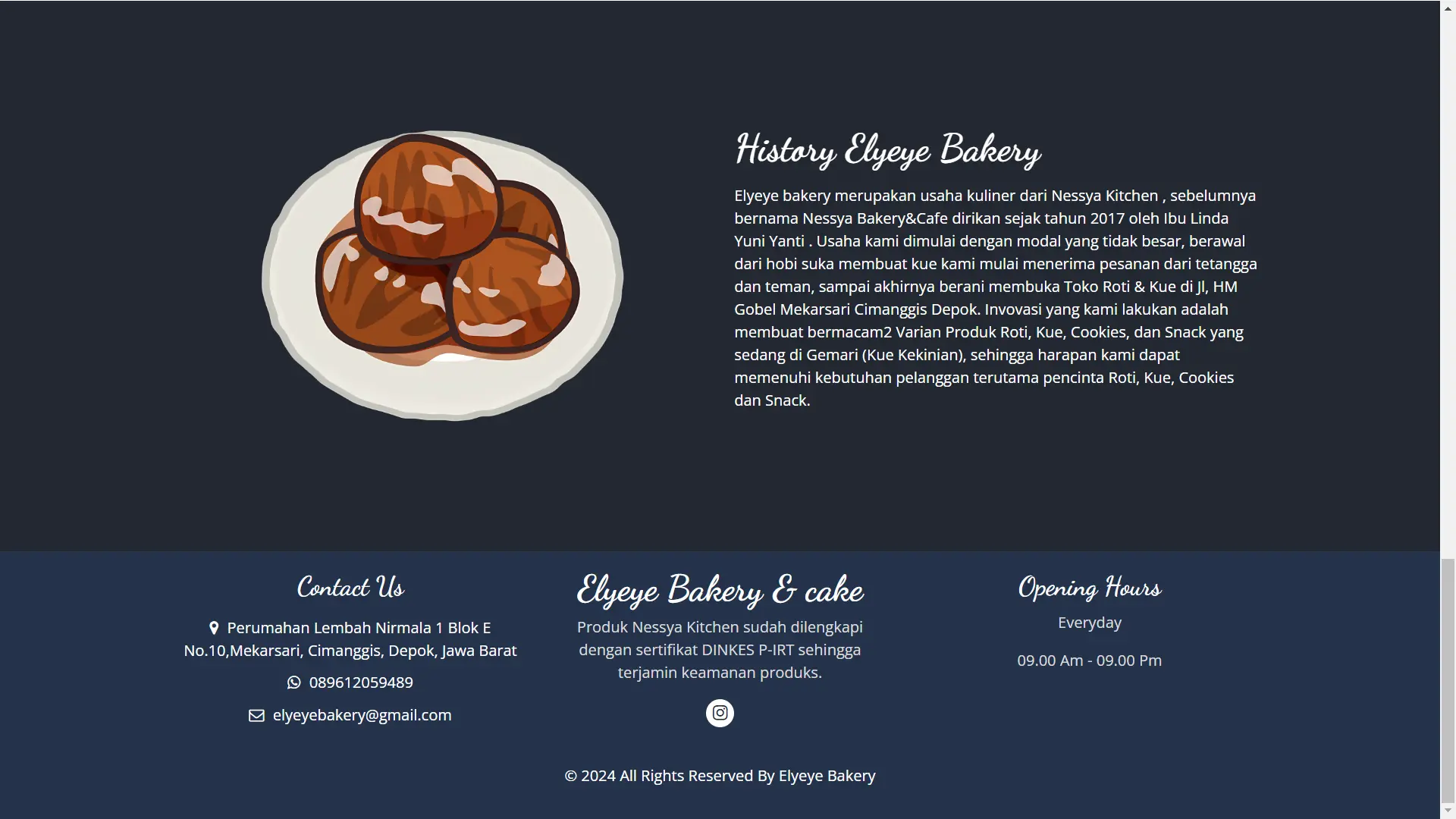 History Elyeye Bakery

Elyeye bakery merupakan usaha kuliner dari Nessya Kitchen , sebelumnya bernama Nessya Bakery&Cafe dirikan sejak tahun 2017 oleh Ibu Linda Yuni Yanti . Usaha kami dimulai dengan modal yang tidak besar, berawal dari hobi suka membuat kue kami mulai menerima pesanan dari tetangga dan teman, sampai akhirnya berani membuka Toko Roti & Kue di Jl, HM Gobel Mekarsari Cimanggis Depok. Invovasi yang kami lakukan adalah membuat bermacam2 Varian Produk Roti, Kue, Cookies, dan Snack yang sedang di Gemari (Kue Kekinian), sehingga harapan kami dapat memenuhi kebutuhan pelanggan terutama pencinta Roti, Kue, Cookies dan Snack.

Contact Us

Perumahan Lembah Nirmala 1 Blok E No.10,Mekarsari, Cimanggis, Depok, Jawa Barat

089612059489

elyeyebakery@gmail.com

Elyeye Bakery & cake

Produk Nessya Kitchen sudah dilengkapi dengan sertifikat DINKES P-IRT sehingga terjamin keamanan produks.

Opening Hours

Everyday

09.00 Am - 09.00 Pm

© 2024 All Rights Reserved By Elyeye Bakery